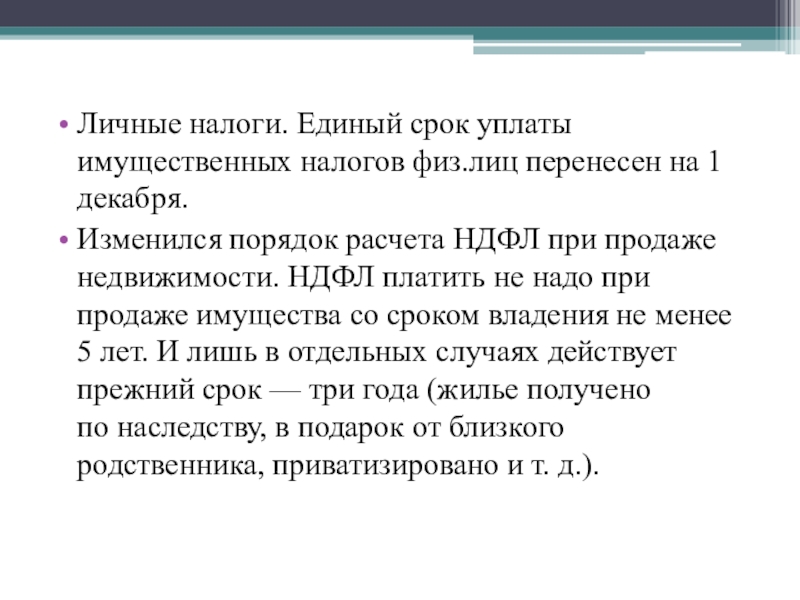 • Личные налоги. Единый срок уплаты имущественных налогов физ.лиц перенесен на 1 декабря.

• Изменился порядок расчета НДФЛ при продаже недвижимости. НДФЛ платить не надо при продаже имущества со сроком владения не менее 5 лет. И лишь в отдельных случаях действует прежний срок — три года (жилье получено по наследству, в подарок от близкого родственника, приватизировано и т. д.).